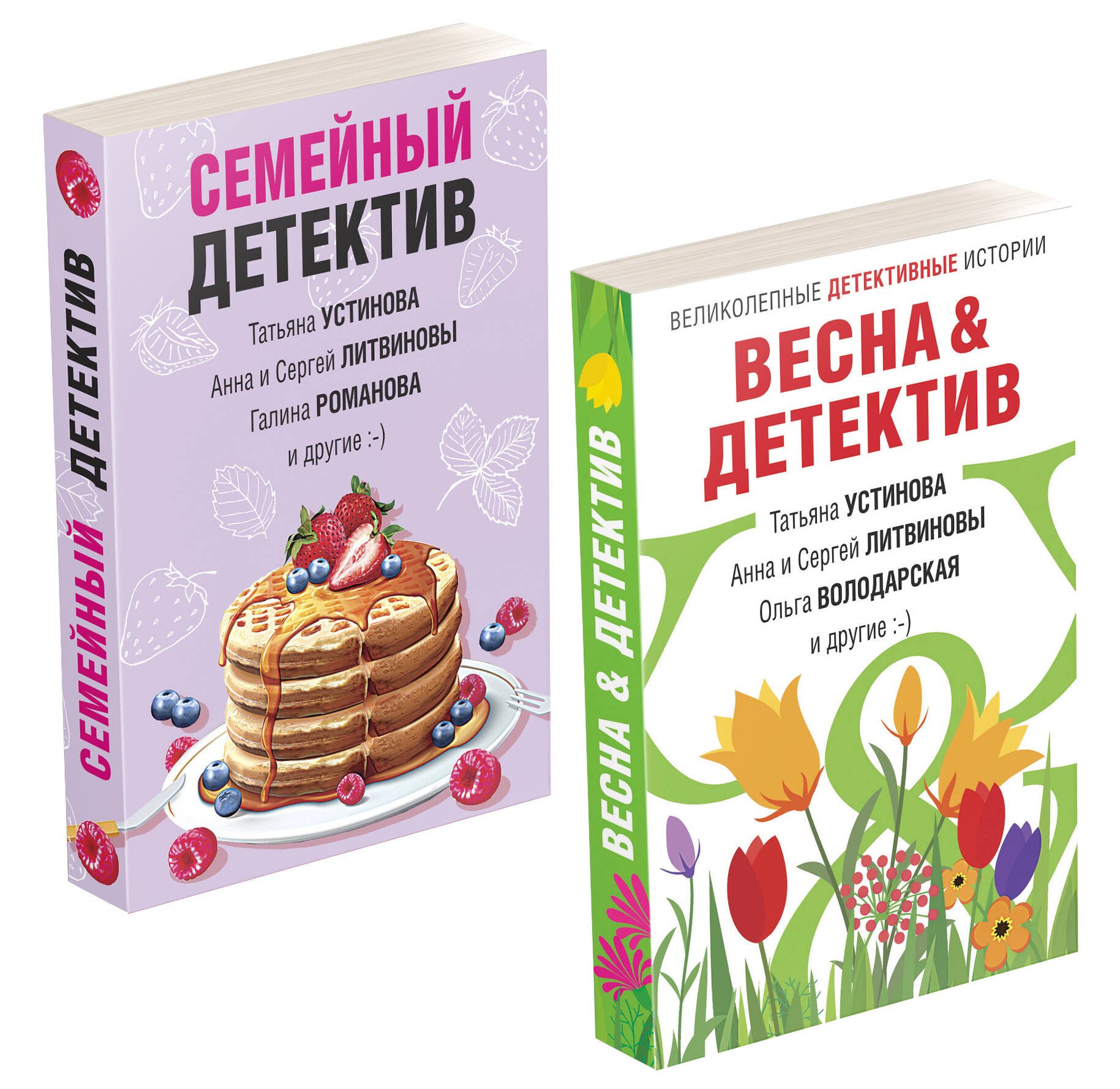 СЕМЕЙНЫЙ ДЕТЕКТИВ

СЕМЕЙНЫЙ
ДЕТЕКТИВ

Татьяна УСТИНОВА
Анна и Сергей ЛИТВИНОВЫ
Галина РОМАНОВА
и другие :-)

ВЕСНА & ДЕТЕКТИВ

ВЕЛИКОЛЕПНЫЕ ДЕТЕКТИВНЫЕ ИСТОРИИ

ВЕСНА &
ДЕТЕКТИВ

Татьяна УСТИНОВА
Анна и Сергей ЛИТВИНОВЫ
Ольга ВОЛОДАРСКАЯ
и другие :-)